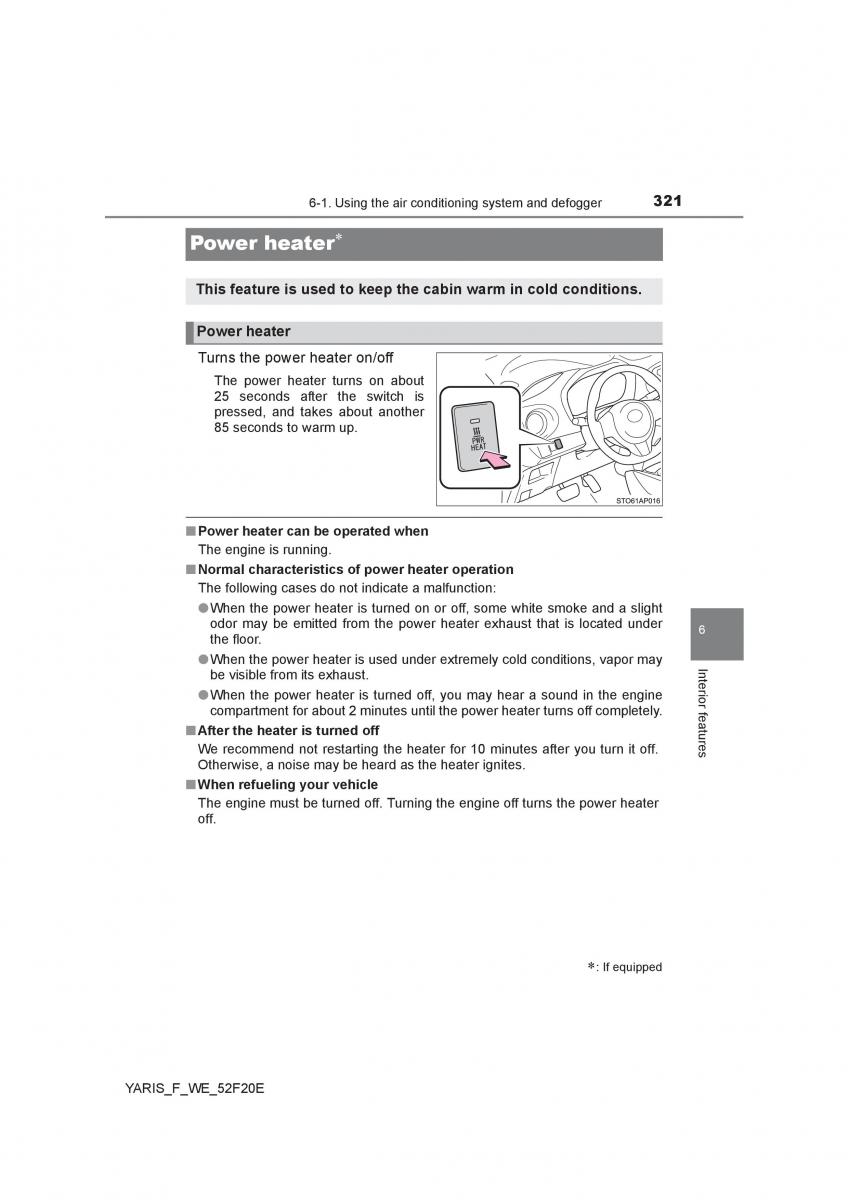 6-1. Using the air conditioning system and defogger 321

Power heater*

This feature is used to keep the cabin warm in cold conditions.

Power heater

Turns the power heater on/off

The power heater turns on about 25 seconds after the switch is pressed, and takes about another 85 seconds to warm up.

PWR HEAT

STO61AP016

■ Power heater can be operated when
The engine is running.

■ Normal characteristics of power heater operation
The following cases do not indicate a malfunction:

● When the power heater is turned on or off, some white smoke and a slight odor may be emitted from the power heater exhaust that is located under the floor.

● When the power heater is used under extremely cold conditions, vapor may be visible from its exhaust.

● When the power heater is turned off, you may hear a sound in the engine compartment for about 2 minutes until the power heater turns off completely.

■ After the heater is turned off
We recommend not restarting the heater for 10 minutes after you turn it off. Otherwise, a noise may be heard as the heater ignites.

■ When refueling your vehicle
The engine must be turned off. Turning the engine off turns the power heater off.

6

Interior features

*: If equipped

YARIS_F_WE_52F20E